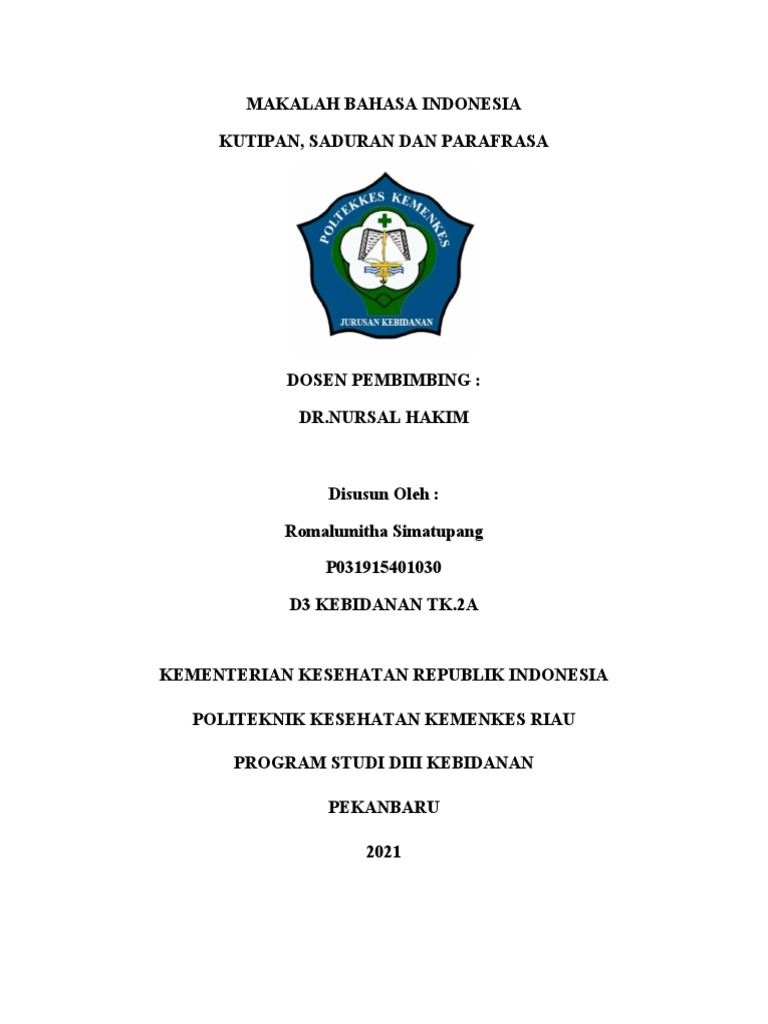 MAKALAH BAHASA INDONESIA

KUTIPAN, SADURAN DAN PARAFRASA

POLTEKKES KEMENKES

JURUSAN KEBIDANAN

DOSEN PEMBIMBING :

DR.NURSAL HAKIM

Disusun Oleh :

Romalumitha Simatupang

P031915401030

D3 KEBIDANAN TK.2A

KEMENTERIAN KESEHATAN REPUBLIK INDONESIA

POLITEKNIK KESEHATAN KEMENKES RIAU

PROGRAM STUDI DIII KEBIDANAN

PEKANBARU

2021